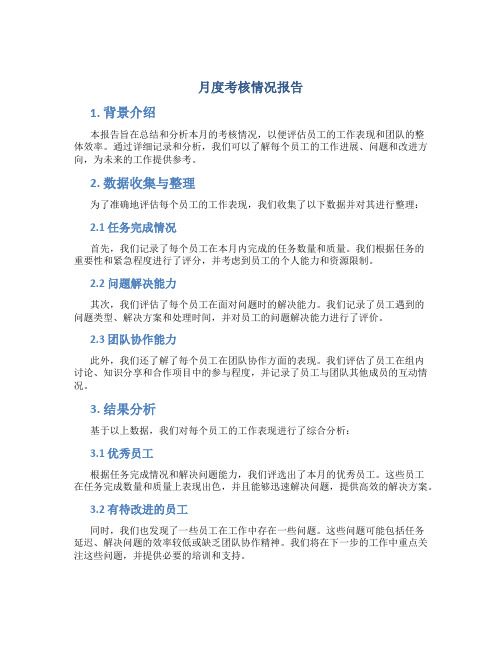 月度考核情况报告

1. 背景介绍

本报告旨在总结和分析本月的考核情况，以便评估员工的工作表现和团队的整体效率。通过详细记录和分析，我们可以了解每个员工的工作进展、问题和改进方向，为未来的工作提供参考。

2. 数据收集与整理

为了准确地评估每个员工的工作表现，我们收集了以下数据并对其进行整理：

2.1 任务完成情况

首先，我们记录了每个员工在本月内完成的任务数量和质量。我们根据任务的重要性和紧急程度进行了评分，并考虑到员工的个人能力和资源限制。

2.2 问题解决能力

其次，我们评估了每个员工在面对问题时的解决能力。我们记录了员工遇到的问题类型、解决方案和处理时间，并对员工的问题解决能力进行了评价。

2.3 团队协作能力

此外，我们还了解了每个员工在团队协作方面的表现。我们评估了员工在组内讨论、知识分享和合作项目中的参与程度，并记录了员工与团队其他成员的互动情况。

3. 结果分析

基于以上数据，我们对每个员工的工作表现进行了综合分析：

3.1 优秀员工

根据任务完成情况和解决问题能力，我们评选出了本月的优秀员工。这些员工在任务完成数量和质量上表现出色，并且能够迅速解决问题，提供高效的解决方案。

3.2 有待改进的员工

同时，我们也发现了一些员工在工作中存在一些问题。这些问题可能包括任务延迟、解决问题的效率较低或缺乏团队协作精神。我们将在下一步的工作中重点关注这些问题，并提供必要的培训和支持。